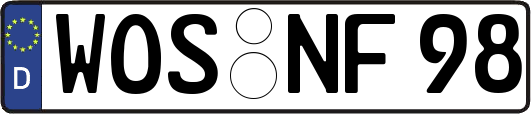 D
WOS NF 98